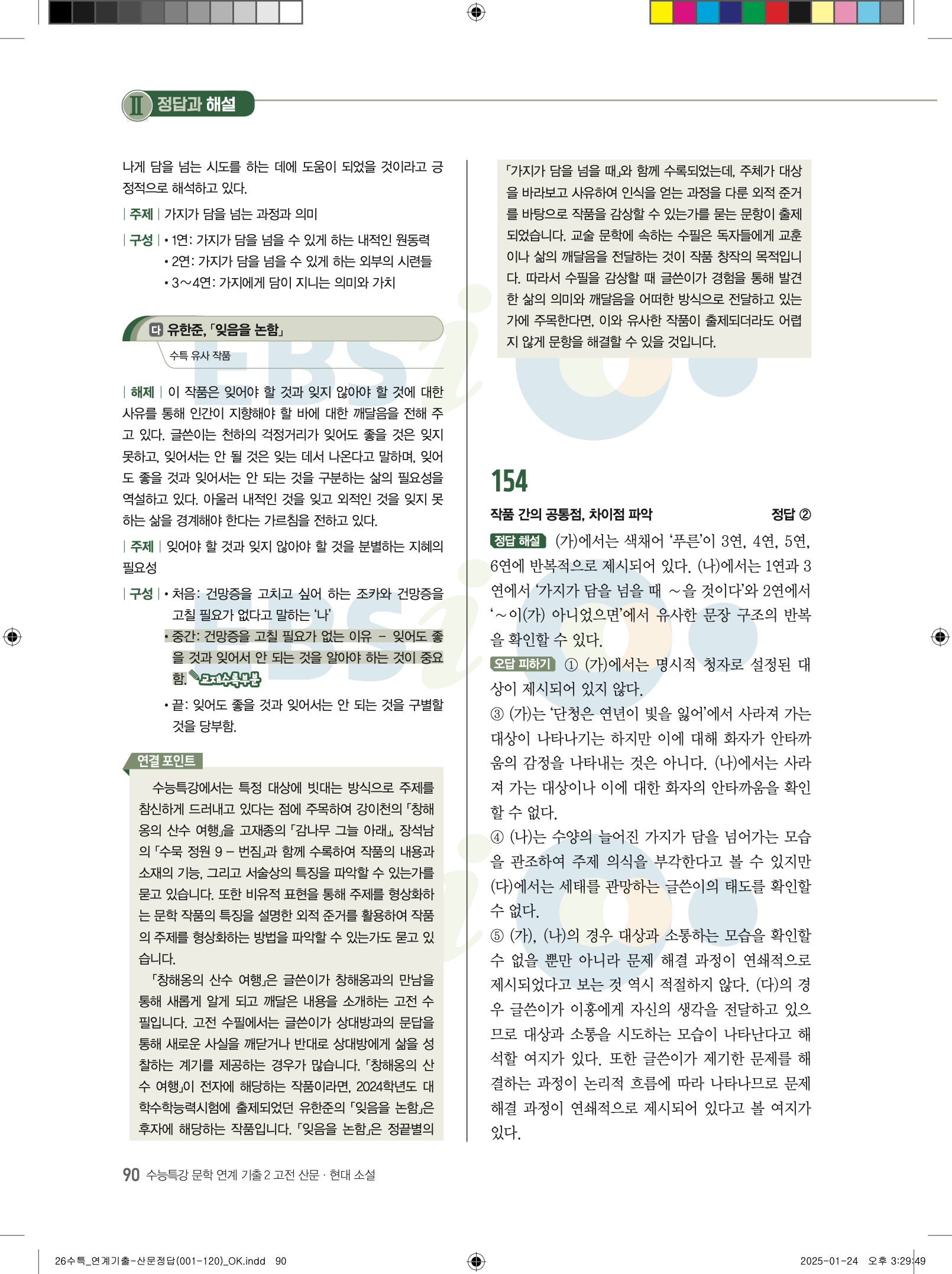 Ⅱ 정답과 해설

나게 담을 넘는 시도를 하는 데에 도움이 되었을 것이라고 긍정적으로 해석하고 있다.

| 주제 | 가지가 담을 넘는 과정과 의미

| 구성 | • 1연: 가지가 담을 넘을 수 있게 하는 내적인 원동력
• 2연: 가지가 담을 넘을 수 있게 하는 외부의 시련들
• 3~4연: 가지에게 담이 지니는 의미와 가치

다 유한준, 「잊음을 논함」
수특 유사 작품

| 해제 | 이 작품은 잊어야 할 것과 잊지 않아야 할 것에 대한 사유를 통해 인간이 지향해야 할 바에 대한 깨달음을 전해 주고 있다. 글쓴이는 천하의 걱정거리가 잊어도 좋을 것은 잊지 못하고, 잊어서는 안 될 것은 잊는 데서 나온다고 말하며, 잊어도 좋을 것과 잊어서는 안 되는 것을 구분하는 삶의 필요성을 역설하고 있다. 아울러 내적인 것을 잊고 외적인 것을 잊지 못하는 삶을 경계해야 한다는 가르침을 전하고 있다.

| 주제 | 잊어야 할 것과 잊지 않아야 할 것을 분별하는 지혜의 필요성

| 구성 | • 처음: 건망증을 고치고 싶어 하는 조카와 건망증을 고칠 필요가 없다고 말하는 '나'
• 중간: 건망증을 고칠 필요가 없는 이유 – 잊어도 좋을 것과 잊어서 안 되는 것을 알아야 하는 것이 중요함. 교재수록부분
• 끝: 잊어도 좋을 것과 잊어서는 안 되는 것을 구별할 것을 당부함.

연결 포인트

수능특강에서는 특정 대상에 빗대는 방식으로 주제를 참신하게 드러내고 있다는 점에 주목하여 강이천의 「창해옹의 산수 여행」을 고재종의 「감나무 그늘 아래」, 장석남의 「수묵 정원 9 – 번짐」과 함께 수록하여 작품의 내용과 소재의 기능, 그리고 서술상의 특징을 파악할 수 있는가를 묻고 있습니다. 또한 비유적 표현을 통해 주제를 형상화하는 문학 작품의 특징을 설명한 외적 준거를 활용하여 작품의 주제를 형상화하는 방법을 파악할 수 있는가도 묻고 있습니다.

「창해옹의 산수 여행」은 글쓴이가 창해옹과의 만남을 통해 새롭게 알게 되고 깨달은 내용을 소개하는 고전 수필입니다. 고전 수필에서는 글쓴이가 상대방과의 문답을 통해 새로운 사실을 깨닫거나 반대로 상대방에게 삶을 성찰하는 계기를 제공하는 경우가 많습니다. 「창해옹의 산수 여행」이 전자에 해당하는 작품이라면, 2024학년도 대학수학능력시험에 출제되었던 유한준의 「잊음을 논함」은 후자에 해당하는 작품입니다. 「잊음을 논함」은 정끝별의 「가지가 담을 넘을 때」와 함께 수록되었는데, 주체가 대상을 바라보고 사유하여 인식을 얻는 과정을 다룬 외적 준거를 바탕으로 작품을 감상할 수 있는가를 묻는 문항이 출제되었습니다. 교술 문학에 속하는 수필은 독자들에게 교훈이나 삶의 깨달음을 전달하는 것이 작품 창작의 목적입니다. 따라서 수필을 감상할 때 글쓴이가 경험을 통해 발견한 삶의 의미와 깨달음을 어떠한 방식으로 전달하고 있는가에 주목한다면, 이와 유사한 작품이 출제되더라도 어렵지 않게 문항을 해결할 수 있을 것입니다.

154

작품 간의 공통점, 차이점 파악 정답 ②

정답 해설 (가)에서는 색채어 '푸른'이 3연, 4연, 5연, 6연에 반복적으로 제시되어 있다. (나)에서는 1연과 3연에서 '가지가 담을 넘을 때 ~을 것이다'와 2연에서 '~이(가) 아니었으면'에서 유사한 문장 구조의 반복을 확인할 수 있다.

오답 피하기 ① (가)에서는 명시적 청자로 설정된 대상이 제시되어 있지 않다.
③ (가)는 '단청은 연년이 빛을 잃어'에서 사라져 가는 대상이 나타나기는 하지만 이에 대해 화자가 안타까움의 감정을 나타내는 것은 아니다. (나)에서는 사라져 가는 대상이나 이에 대한 화자의 안타까움을 확인할 수 없다.
④ (나)는 수양의 늘어진 가지가 담을 넘어가는 모습을 관조하여 주제 의식을 부각한다고 볼 수 있지만 (다)에서는 세태를 관망하는 글쓴이의 태도를 확인할 수 없다.
⑤ (가), (나)의 경우 대상과 소통하는 모습을 확인할 수 없을 뿐만 아니라 문제 해결 과정이 연쇄적으로 제시되었다고 보는 것 역시 적절하지 않다. (다)의 경우 글쓴이가 이홍에게 자신의 생각을 전달하고 있으므로 대상과 소통을 시도하는 모습이 나타난다고 해석할 여지가 있다. 또한 글쓴이가 제기한 문제를 해결하는 과정이 논리적 흐름에 따라 나타나므로 문제 해결 과정이 연쇄적으로 제시되어 있다고 볼 여지가 있다.

90 수능특강 문학 연계 기출 2 고전 산문 · 현대 소설

26수특_연계기출-산문정답(001-120)_OK.indd 90 2025-01-24 오후 3:29:49